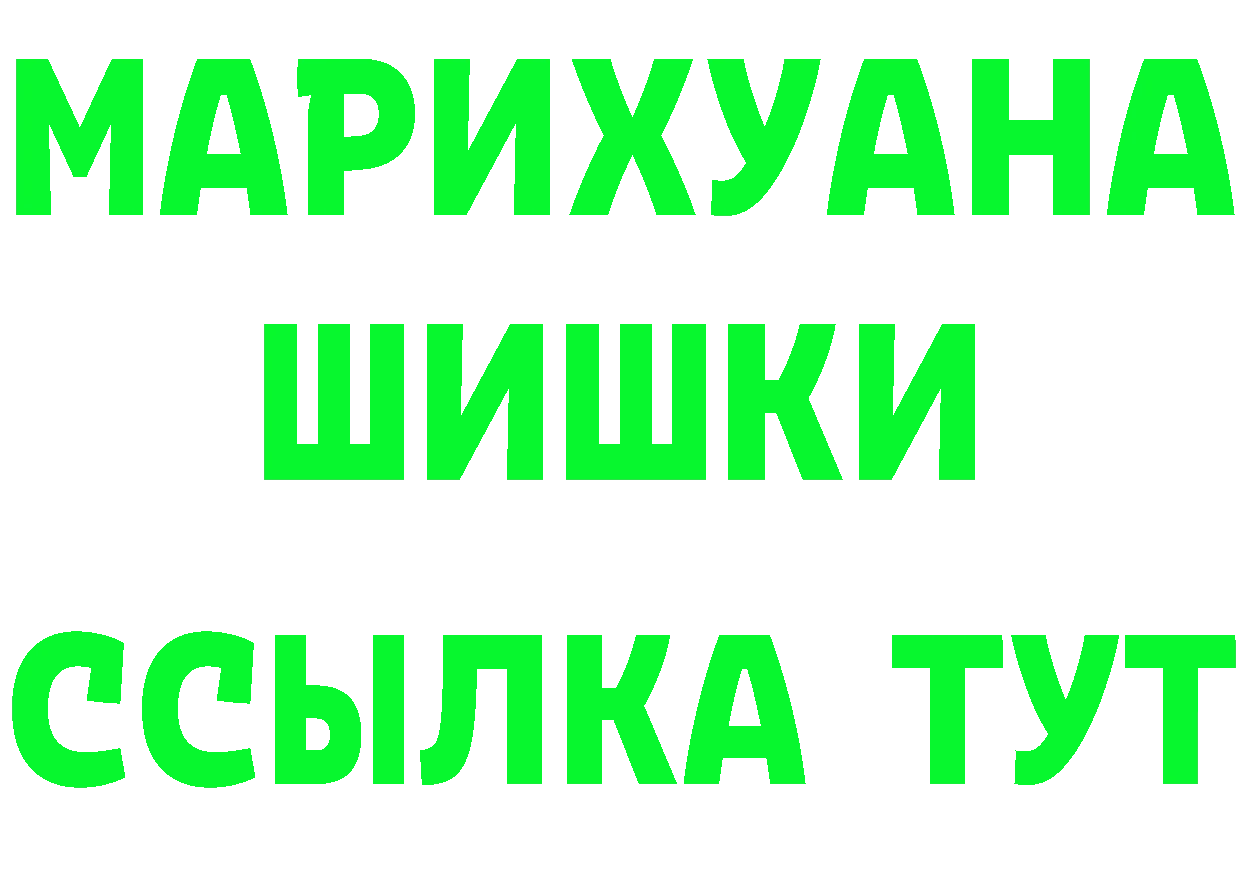 МАРИХУАНА
ШИШКИ
ССЫЛКА ТУТ